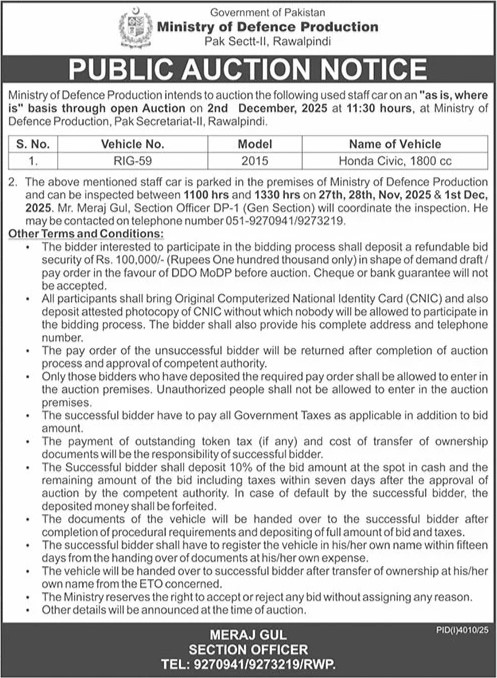 Government of Pakistan
Ministry of Defence Production
Pak Sectt-II, Rawalpindi

PUBLIC AUCTION NOTICE

Ministry of Defence Production intends to auction the following used staff car on an "as is, where is" basis through open Auction on 2nd December, 2025 at 11:30 hours, at Ministry of Defence Production, Pak Secretariat-II, Rawalpindi.

| S. No. | Vehicle No. | Model | Name of Vehicle |
|---|---|---|---|
| 1. | RIG-59 | 2015 | Honda Civic, 1800 cc |

2. The above mentioned staff car is parked in the premises of Ministry of Defence Production and can be inspected between 1100 hrs and 1330 hrs on 27th, 28th, Nov, 2025 & 1st Dec, 2025. Mr. Meraj Gul, Section Officer DP-1 (Gen Section) will coordinate the inspection. He may be contacted on telephone number 051-9270941/9273219.

Other Terms and Conditions:
• The bidder interested to participate in the bidding process shall deposit a refundable bid security of Rs. 100,000/- (Rupees One hundred thousand only) in shape of demand draft / pay order in the favour of DDO MoDP before auction. Cheque or bank guarantee will not be accepted.
• All participants shall bring Original Computerized National Identity Card (CNIC) and also deposit attested photocopy of CNIC without which nobody will be allowed to participate in the bidding process. The bidder shall also provide his complete address and telephone number.
• The pay order of the unsuccessful bidder will be returned after completion of auction process and approval of competent authority.
• Only those bidders who have deposited the required pay order shall be allowed to enter in the auction premises. Unauthorized people shall not be allowed to enter in the auction premises.
• The successful bidder have to pay all Government Taxes as applicable in addition to bid amount.
• The payment of outstanding token tax (if any) and cost of transfer of ownership documents will be the responsibility of successful bidder.
• The Successful bidder shall deposit 10% of the bid amount at the spot in cash and the remaining amount of the bid including taxes within seven days after the approval of auction by the competent authority. In case of default by the successful bidder, the deposited money shall be forfeited.
• The documents of the vehicle will be handed over to the successful bidder after completion of procedural requirements and depositing of full amount of bid and taxes.
• The successful bidder shall have to register the vehicle in his/her own name within fifteen days from the handing over of documents at his/her own expense.
• The vehicle will be handed over to successful bidder after transfer of ownership at his/her own name from the ETO concerned.
• The Ministry reserves the right to accept or reject any bid without assigning any reason.
• Other details will be announced at the time of auction.

PID(I)4010/25

MERAJ GUL
SECTION OFFICER
TEL: 9270941/9273219/RWP.